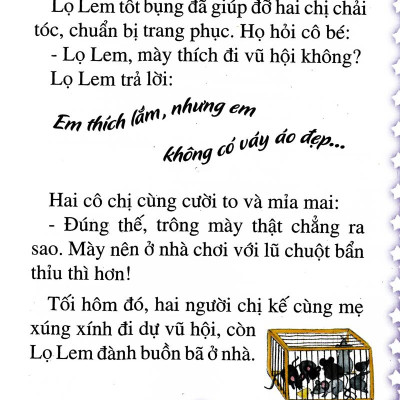 Lọ Lem tốt bụng đã giúp đỡ hai chị chải tóc, chuẩn bị trang phục. Họ hỏi cô bé:

- Lọ Lem, mày thích đi vũ hội không?

Lọ Lem trả lời:

Em thích lắm, nhưng em không có váy áo đẹp...

Hai cô chị cùng cười to và mỉa mai:

- Đúng thế, trông mày thật chẳng ra sao. Mày nên ở nhà chơi với lũ chuột bẩn thỉu thì hơn!

Tối hôm đó, hai người chị kế cùng mẹ xúng xính đi dự vũ hội, còn Lọ Lem đành buồn bã ở nhà.